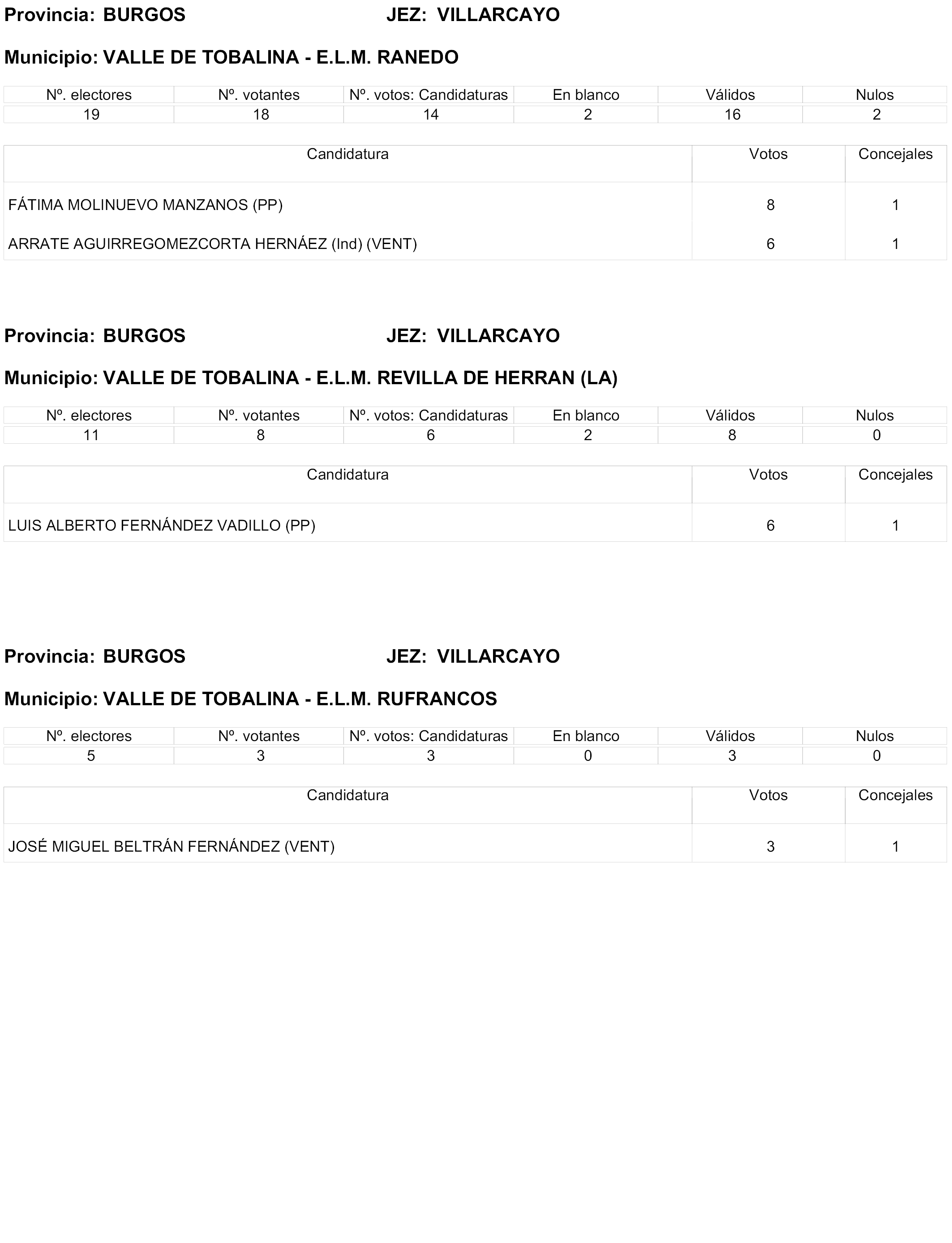 Provincia: BURGOS JEZ: VILLARCAYO

Municipio: VALLE DE TOBALINA - E.L.M. RANEDO

| Nº. electores | Nº. votantes | Nº. votos: Candidaturas | En blanco | Válidos | Nulos |
|---|---|---|---|---|---|
| 19 | 18 | 14 | 2 | 16 | 2 |

| Candidatura | Votos | Concejales |
|---|---|---|
| FÁTIMA MOLINUEVO MANZANOS (PP) | 8 | 1 |
| ARRATE AGUIRREGOMEZCORTA HERNÁEZ (Ind) (VENT) | 6 | 1 |

Provincia: BURGOS JEZ: VILLARCAYO

Municipio: VALLE DE TOBALINA - E.L.M. REVILLA DE HERRAN (LA)

| Nº. electores | Nº. votantes | Nº. votos: Candidaturas | En blanco | Válidos | Nulos |
|---|---|---|---|---|---|
| 11 | 8 | 6 | 2 | 8 | 0 |

| Candidatura | Votos | Concejales |
|---|---|---|
| LUIS ALBERTO FERNÁNDEZ VADILLO (PP) | 6 | 1 |

Provincia: BURGOS JEZ: VILLARCAYO

Municipio: VALLE DE TOBALINA - E.L.M. RUFRANCOS

| Nº. electores | Nº. votantes | Nº. votos: Candidaturas | En blanco | Válidos | Nulos |
|---|---|---|---|---|---|
| 5 | 3 | 3 | 0 | 3 | 0 |

| Candidatura | Votos | Concejales |
|---|---|---|
| JOSÉ MIGUEL BELTRÁN FERNÁNDEZ (VENT) | 3 | 1 |